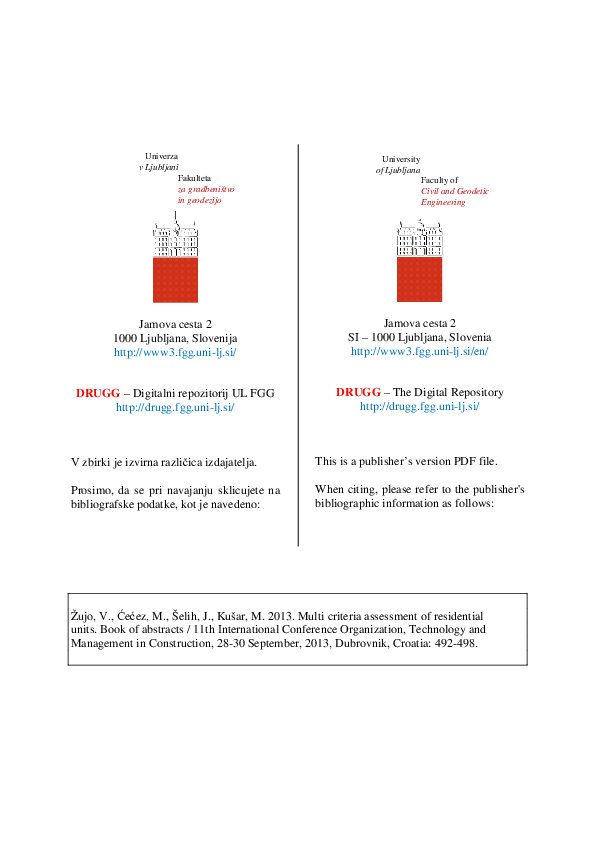 Univerza
v Ljubljani
Fakulteta
za gradbeništvo
in geodezijo

Jamova cesta 2
1000 Ljubljana, Slovenija
http://www3.fgg.uni-lj.si/

DRUGG – Digitalni repozitorij UL FGG
http://drugg.fgg.uni-lj.si/

V zbirki je izvirna različica izdajatelja.

Prosimo, da se pri navajanju sklicujete na bibliografske podatke, kot je navedeno:

University
of Ljubljana
Faculty of
Civil and Geodetic
Engineering

Jamova cesta 2
SI – 1000 Ljubljana, Slovenia
http://www3.fgg.uni-lj.si/en/

DRUGG – The Digital Repository
http://drugg.fgg.uni-lj.si/

This is a publisher's version PDF file.

When citing, please refer to the publisher's bibliographic information as follows:

Žujo, V., Ćećez, M., Šelih, J., Kušar, M. 2013. Multi criteria assessment of residential units. Book of abstracts / 11th International Conference Organization, Technology and Management in Construction, 28-30 September, 2013, Dubrovnik, Croatia: 492-498.